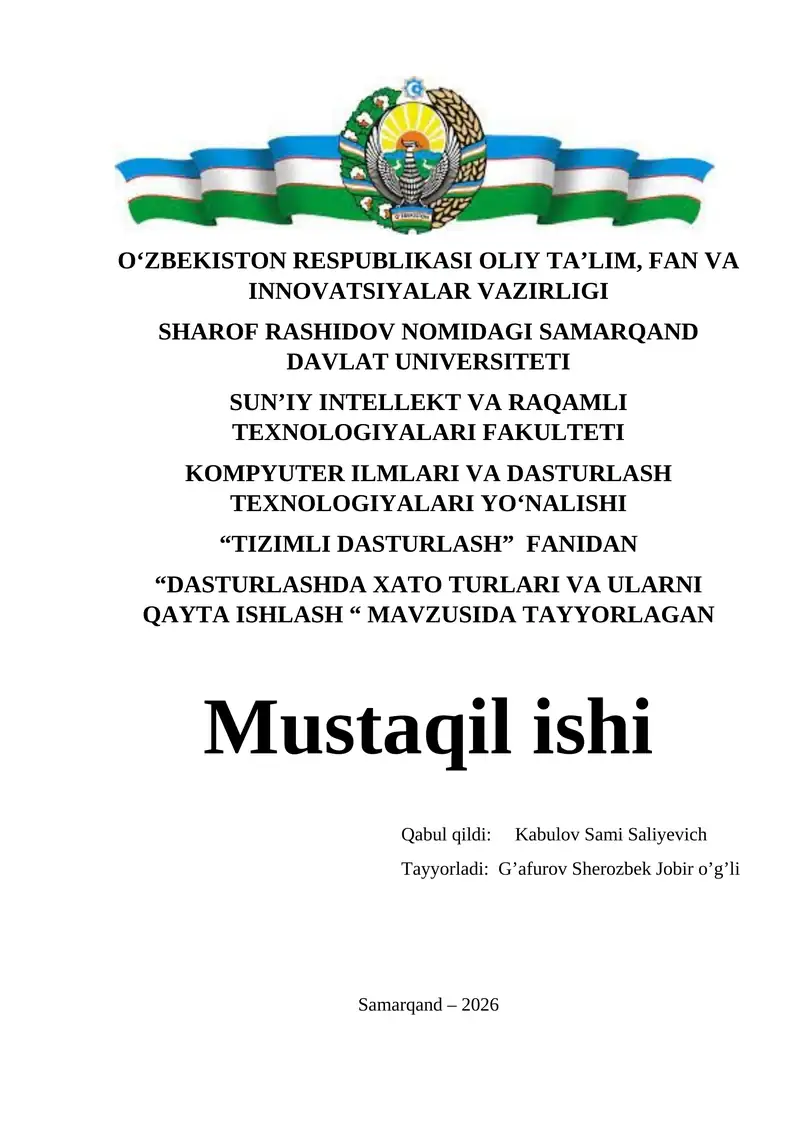 O‘ZBEKISTON RESPUBLIKASI OLIY TA’LIM, FAN VA INNOVATSIYALAR VAZIRLIGI

SHAROF RASHIDOV NOMIDAGI SAMARQAND DAVLAT UNIVERSITETI

SUN’IY INTELLEKT VA RAQAMLI TEXNOLOGIYALARI FAKULTETI

KOMPYUTER ILMLARI VA DASTURLASH TEXNOLOGIYALARI YO‘NALISHI

“TIZIMLI DASTURLASH” FANIDAN

“DASTURLASHDA XATO TURLARI VA ULARNI QAYTA ISHLASH “ MAVZUSIDA TAYYORLAGAN

Mustaqil ishi

Qabul qildi: Kabulov Sami Saliyevich

Tayyorladi: G’afurov Sherozbek Jobir o’g’li

Samarqand – 2026